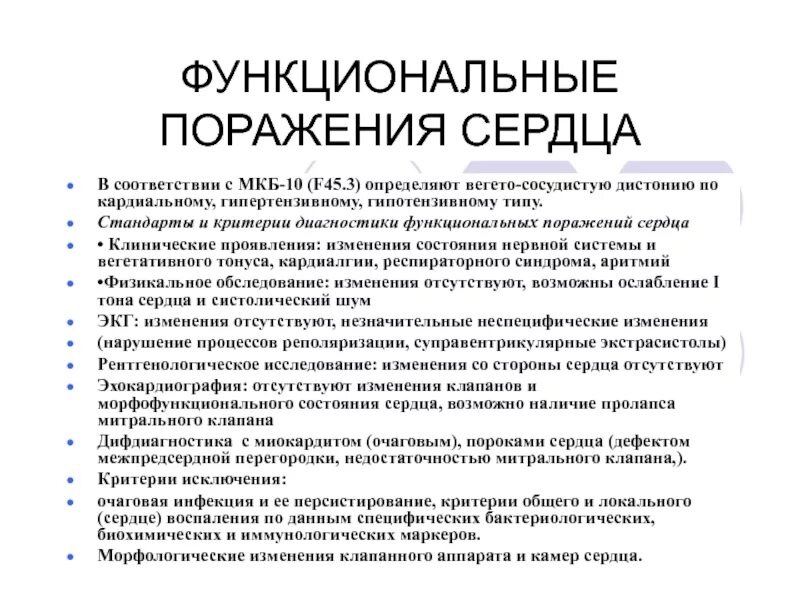 ФУНКЦИОНАЛЬНЫЕ ПОРАЖЕНИЯ СЕРДЦА

- В соответствии с МКБ-10 (F45.3) определяют вегето-сосудистую дистонию по кардиальному, гипертензивному, гипотензивному типу.
- Стандарты и критерии диагностики функциональных поражений сердца
- • Клинические проявления: изменения состояния нервной системы и вегетативного тонуса, кардиалгии, респираторного синдрома, аритмий
- •Физикальное обследование: изменения отсутствуют, возможны ослабление I тона сердца и систолический шум
- ЭКГ: изменения отсутствуют, незначительные неспецифические изменения
- (нарушение процессов реполяризации, суправентрикулярные экстрасистолы)
- Рентгенологическое исследование: изменения со стороны сердца отсутствуют
- Эхокардиография: отсутствуют изменения клапанов и морфофункционального состояния сердца, возможно наличие пролапса митрального клапана
- Дифдиагностика с миокардитом (очаговым), пороками сердца (дефектом межпредсердной перегородки, недостаточностью митрального клапана,).
- Критерии исключения:
- очаговая инфекция и ее персистирование, критерии общего и локального (сердце) воспаления по данным специфических бактериологических, биохимических и иммунологических маркеров.
- Морфологические изменения клапанного аппарата и камер сердца.